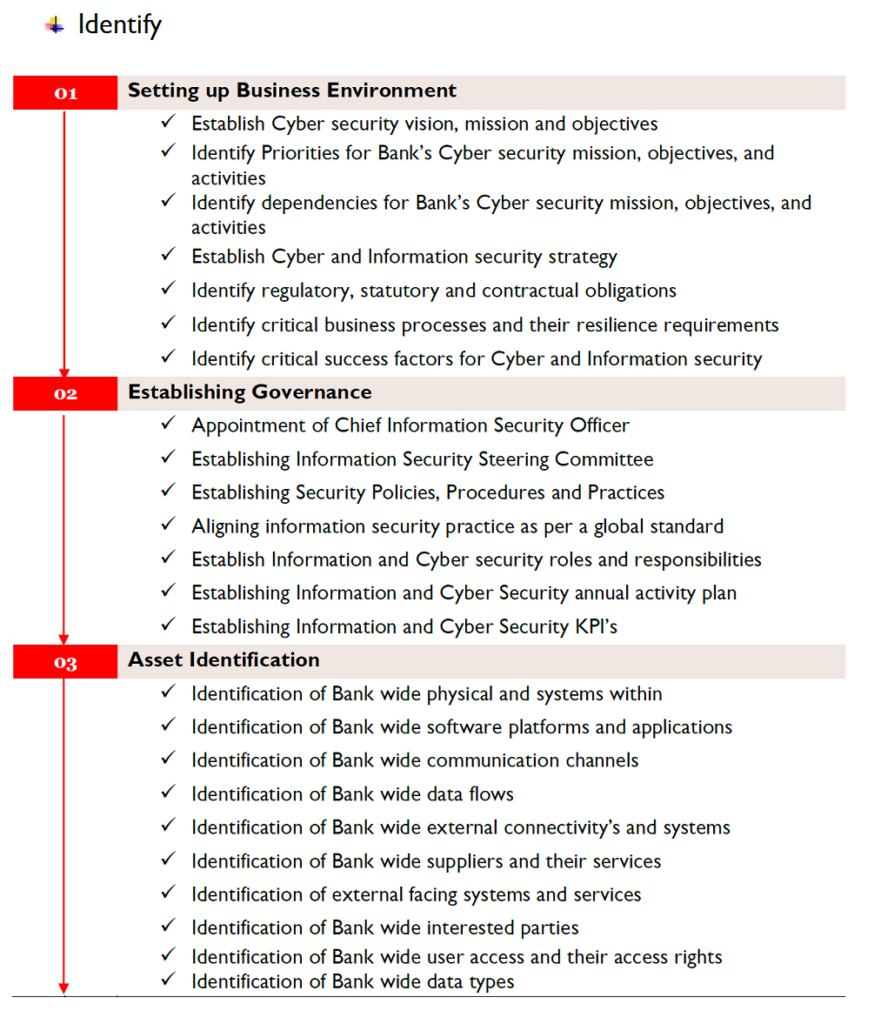 Identify

01 Setting up Business Environment

✓ Establish Cyber security vision, mission and objectives
✓ Identify Priorities for Bank's Cyber security mission, objectives, and activities
✓ Identify dependencies for Bank's Cyber security mission, objectives, and activities
✓ Establish Cyber and Information security strategy
✓ Identify regulatory, statutory and contractual obligations
✓ Identify critical business processes and their resilience requirements
✓ Identify critical success factors for Cyber and Information security

02 Establishing Governance

✓ Appointment of Chief Information Security Officer
✓ Establishing Information Security Steering Committee
✓ Establishing Security Policies, Procedures and Practices
✓ Aligning information security practice as per a global standard
✓ Establish Information and Cyber security roles and responsibilities
✓ Establishing Information and Cyber Security annual activity plan
✓ Establishing Information and Cyber Security KPI's

03 Asset Identification

✓ Identification of Bank wide physical and systems within
✓ Identification of Bank wide software platforms and applications
✓ Identification of Bank wide communication channels
✓ Identification of Bank wide data flows
✓ Identification of Bank wide external connectivity's and systems
✓ Identification of Bank wide suppliers and their services
✓ Identification of external facing systems and services
✓ Identification of Bank wide interested parties
✓ Identification of Bank wide user access and their access rights
✓ Identification of Bank wide data types